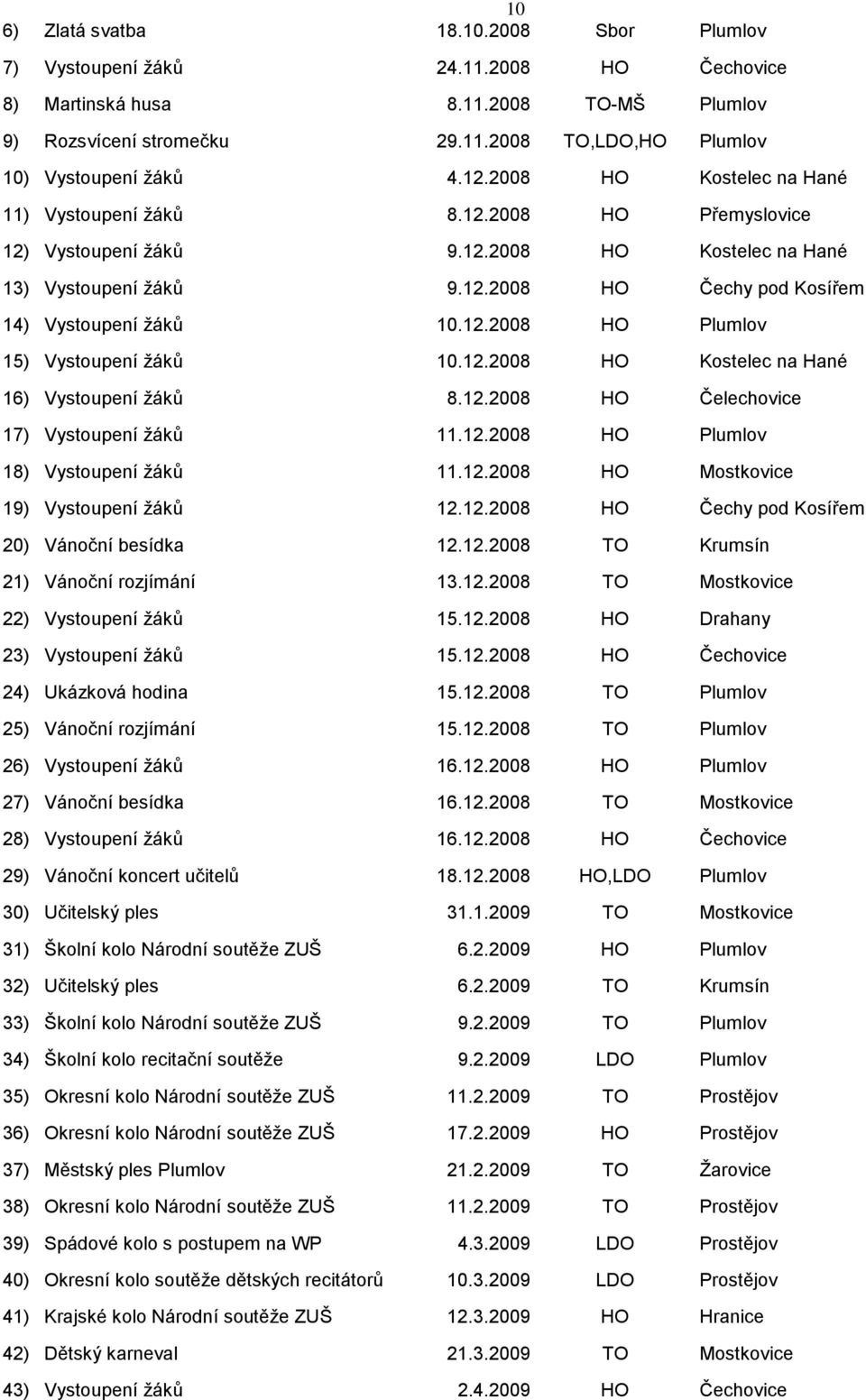 10

| | | | | |
|---|---|---|---|---|
| 6) | Zlatá svatba | 18.10.2008 | Sbor | Plumlov |
| 7) | Vystoupení žáků | 24.11.2008 | HO | Čechovice |
| 8) | Martinská husa | 8.11.2008 | TO-MŠ | Plumlov |
| 9) | Rozsvícení stromečku | 29.11.2008 | TO,LDO,HO | Plumlov |
| 10) | Vystoupení žáků | 4.12.2008 | HO | Kostelec na Hané |
| 11) | Vystoupení žáků | 8.12.2008 | HO | Přemyslovice |
| 12) | Vystoupení žáků | 9.12.2008 | HO | Kostelec na Hané |
| 13) | Vystoupení žáků | 9.12.2008 | HO | Čechy pod Kosířem |
| 14) | Vystoupení žáků | 10.12.2008 | HO | Plumlov |
| 15) | Vystoupení žáků | 10.12.2008 | HO | Kostelec na Hané |
| 16) | Vystoupení žáků | 8.12.2008 | HO | Čelechovice |
| 17) | Vystoupení žáků | 11.12.2008 | HO | Plumlov |
| 18) | Vystoupení žáků | 11.12.2008 | HO | Mostkovice |
| 19) | Vystoupení žáků | 12.12.2008 | HO | Čechy pod Kosířem |
| 20) | Vánoční besídka | 12.12.2008 | TO | Krumsín |
| 21) | Vánoční rozjímání | 13.12.2008 | TO | Mostkovice |
| 22) | Vystoupení žáků | 15.12.2008 | HO | Drahany |
| 23) | Vystoupení žáků | 15.12.2008 | HO | Čechovice |
| 24) | Ukázková hodina | 15.12.2008 | TO | Plumlov |
| 25) | Vánoční rozjímání | 15.12.2008 | TO | Plumlov |
| 26) | Vystoupení žáků | 16.12.2008 | HO | Plumlov |
| 27) | Vánoční besídka | 16.12.2008 | TO | Mostkovice |
| 28) | Vystoupení žáků | 16.12.2008 | HO | Čechovice |
| 29) | Vánoční koncert učitelů | 18.12.2008 | HO,LDO | Plumlov |
| 30) | Učitelský ples | 31.1.2009 | TO | Mostkovice |
| 31) | Školní kolo Národní soutěže ZUŠ | 6.2.2009 | HO | Plumlov |
| 32) | Učitelský ples | 6.2.2009 | TO | Krumsín |
| 33) | Školní kolo Národní soutěže ZUŠ | 9.2.2009 | TO | Plumlov |
| 34) | Školní kolo recitační soutěže | 9.2.2009 | LDO | Plumlov |
| 35) | Okresní kolo Národní soutěže ZUŠ | 11.2.2009 | TO | Prostějov |
| 36) | Okresní kolo Národní soutěže ZUŠ | 17.2.2009 | HO | Prostějov |
| 37) | Městský ples Plumlov | 21.2.2009 | TO | Žarovice |
| 38) | Okresní kolo Národní soutěže ZUŠ | 11.2.2009 | TO | Prostějov |
| 39) | Spádové kolo s postupem na WP | 4.3.2009 | LDO | Prostějov |
| 40) | Okresní kolo soutěže dětských recitátorů | 10.3.2009 | LDO | Prostějov |
| 41) | Krajské kolo Národní soutěže ZUŠ | 12.3.2009 | HO | Hranice |
| 42) | Dětský karneval | 21.3.2009 | TO | Mostkovice |
| 43) | Vystoupení žáků | 2.4.2009 | HO | Čechovice |